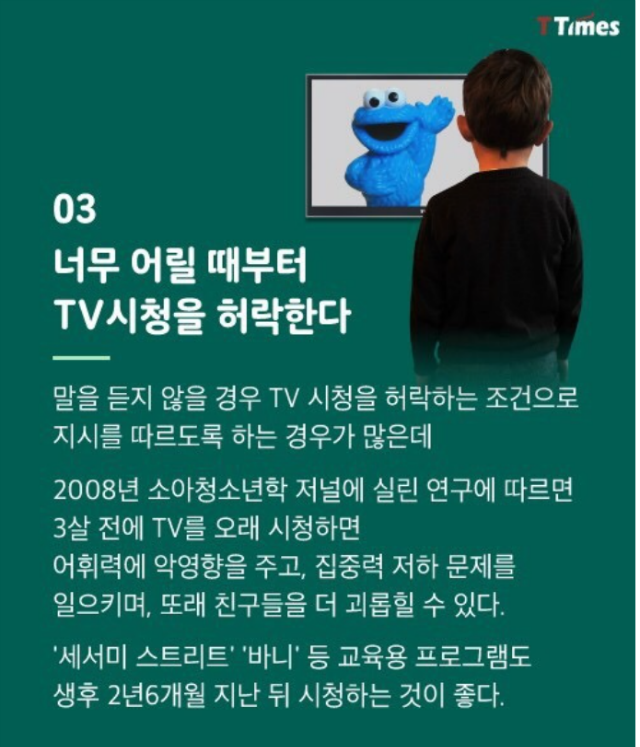 T Times

03
너무 어릴 때부터
TV시청을 허락한다

말을 듣지 않을 경우 TV 시청을 허락하는 조건으로 지시를 따르도록 하는 경우가 많은데

2008년 소아청소년학 저널에 실린 연구에 따르면
3살 전에 TV를 오래 시청하면
어휘력에 악영향을 주고, 집중력 저하 문제를
일으키며, 또래 친구들을 더 괴롭힐 수 있다.

'세서미 스트리트' '바니' 등 교육용 프로그램도
생후 2년6개월 지난 뒤 시청하는 것이 좋다.